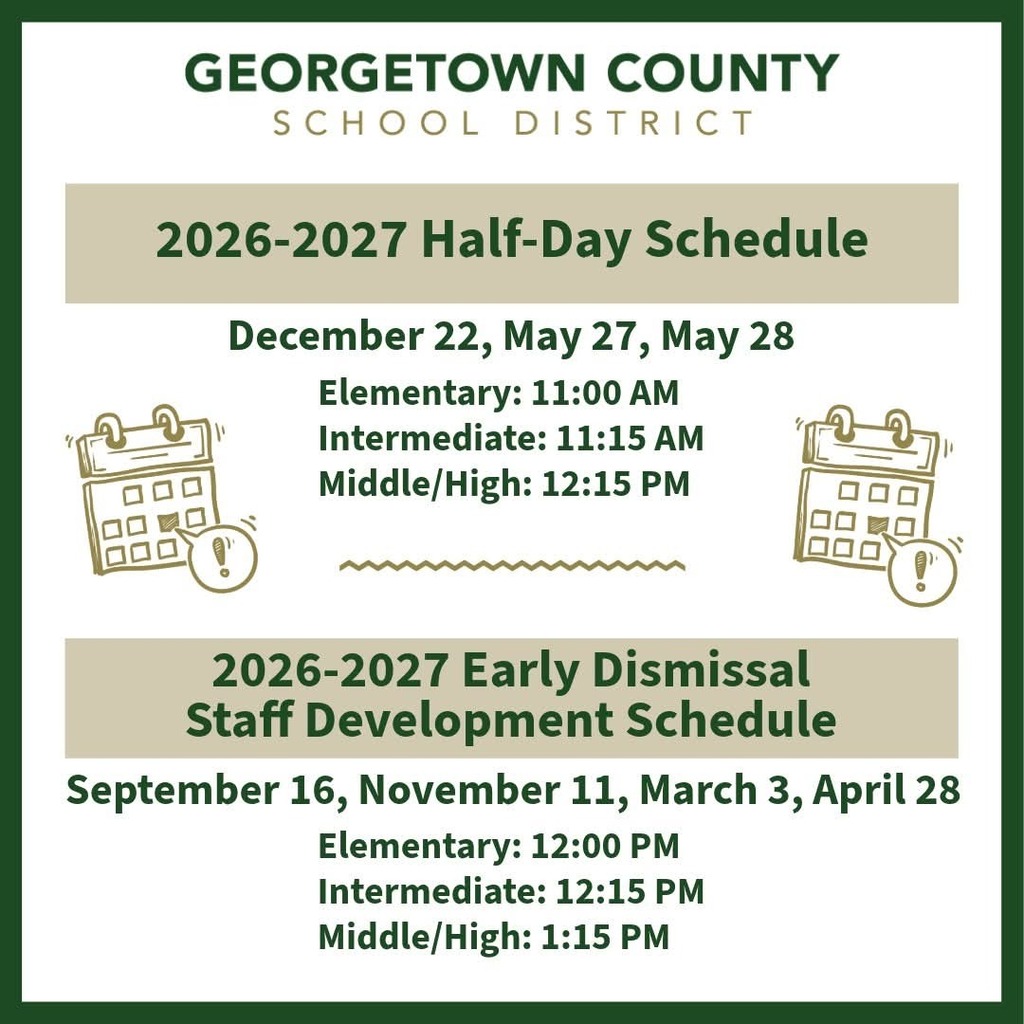 GEORGETOWN COUNTY
SCHOOL DISTRICT

2026-2027 Half-Day Schedule

December 22, May 27, May 28

Elementary: 11:00 AM
Intermediate: 11:15 AM
Middle/High: 12:15 PM

2026-2027 Early Dismissal
Staff Development Schedule

September 16, November 11, March 3, April 28

Elementary: 12:00 PM
Intermediate: 12:15 PM
Middle/High: 1:15 PM